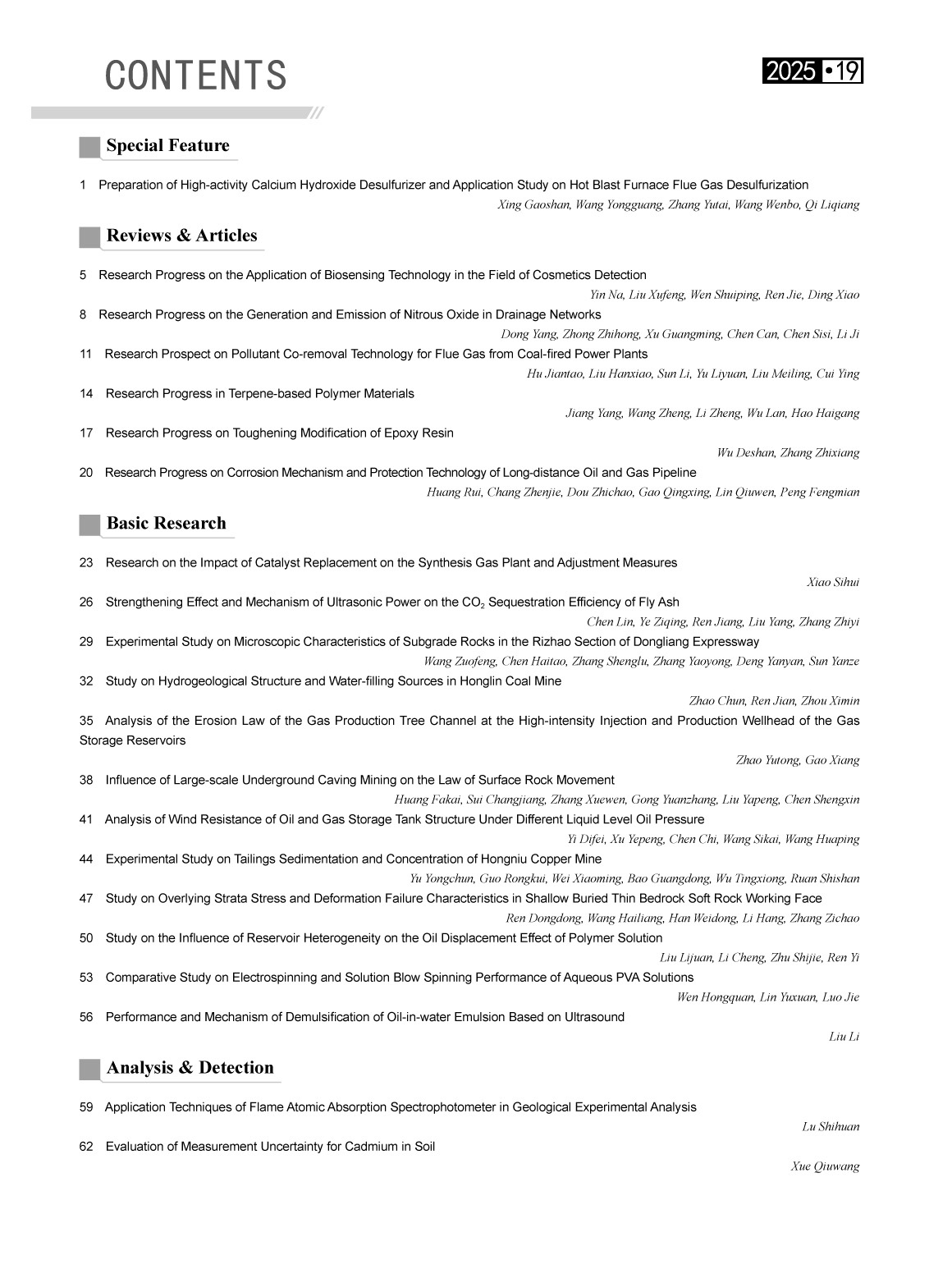 CONTENTS

2025 • 19

Special Feature

1 Preparation of High-activity Calcium Hydroxide Desulfurizer and Application Study on Hot Blast Furnace Flue Gas Desulfurization
Xing Gaoshan, Wang Yongguang, Zhang Yutai, Wang Wenbo, Qi Liqiang

Reviews & Articles

5 Research Progress on the Application of Biosensing Technology in the Field of Cosmetics Detection
Yin Na, Liu Xufeng, Wen Shuiping, Ren Jie, Ding Xiao

8 Research Progress on the Generation and Emission of Nitrous Oxide in Drainage Networks
Dong Yang, Zhong Zhihong, Xu Guangming, Chen Can, Chen Sisi, Li Ji

11 Research Prospect on Pollutant Co-removal Technology for Flue Gas from Coal-fired Power Plants
Hu Jiantao, Liu Hanxiao, Sun Li, Yu Liyuan, Liu Meiling, Cui Ying

14 Research Progress in Terpene-based Polymer Materials
Jiang Yang, Wang Zheng, Li Zheng, Wu Lan, Hao Haigang

17 Research Progress on Toughening Modification of Epoxy Resin
Wu Deshan, Zhang Zhixiang

20 Research Progress on Corrosion Mechanism and Protection Technology of Long-distance Oil and Gas Pipeline
Huang Rui, Chang Zhenjie, Dou Zhichao, Gao Qingxing, Lin Qiuwen, Peng Fengmian

Basic Research

23 Research on the Impact of Catalyst Replacement on the Synthesis Gas Plant and Adjustment Measures
Xiao Sihui

26 Strengthening Effect and Mechanism of Ultrasonic Power on the $CO_2$ Sequestration Efficiency of Fly Ash
Chen Lin, Ye Ziqing, Ren Jiang, Liu Yang, Zhang Zhiyi

29 Experimental Study on Microscopic Characteristics of Subgrade Rocks in the Rizhao Section of Dongliang Expressway
Wang Zuofeng, Chen Haitao, Zhang Shenglu, Zhang Yaoyong, Deng Yanyan, Sun Yanze

32 Study on Hydrogeological Structure and Water-filling Sources in Honglin Coal Mine
Zhao Chun, Ren Jian, Zhou Ximin

35 Analysis of the Erosion Law of the Gas Production Tree Channel at the High-intensity Injection and Production Wellhead of the Gas Storage Reservoirs
Zhao Yutong, Gao Xiang

38 Influence of Large-scale Underground Caving Mining on the Law of Surface Rock Movement
Huang Fakai, Sui Changjiang, Zhang Xuewen, Gong Yuanzhang, Liu Yapeng, Chen Shengxin

41 Analysis of Wind Resistance of Oil and Gas Storage Tank Structure Under Different Liquid Level Oil Pressure
Yi Difei, Xu Yepeng, Chen Chi, Wang Sikai, Wang Huaping

44 Experimental Study on Tailings Sedimentation and Concentration of Hongniu Copper Mine
Yu Yongchun, Guo Rongkui, Wei Xiaoming, Bao Guangdong, Wu Tingxiong, Ruan Shishan

47 Study on Overlying Strata Stress and Deformation Failure Characteristics in Shallow Buried Thin Bedrock Soft Rock Working Face
Ren Dongdong, Wang Hailiang, Han Weidong, Li Hang, Zhang Zichao

50 Study on the Influence of Reservoir Heterogeneity on the Oil Displacement Effect of Polymer Solution
Liu Lijuan, Li Cheng, Zhu Shijie, Ren Yi

53 Comparative Study on Electrospinning and Solution Blow Spinning Performance of Aqueous PVA Solutions
Wen Hongquan, Lin Yuxuan, Luo Jie

56 Performance and Mechanism of Demulsification of Oil-in-water Emulsion Based on Ultrasound
Liu Li

Analysis & Detection

59 Application Techniques of Flame Atomic Absorption Spectrophotometer in Geological Experimental Analysis
Lu Shihuan

62 Evaluation of Measurement Uncertainty for Cadmium in Soil
Xue Qiuwang